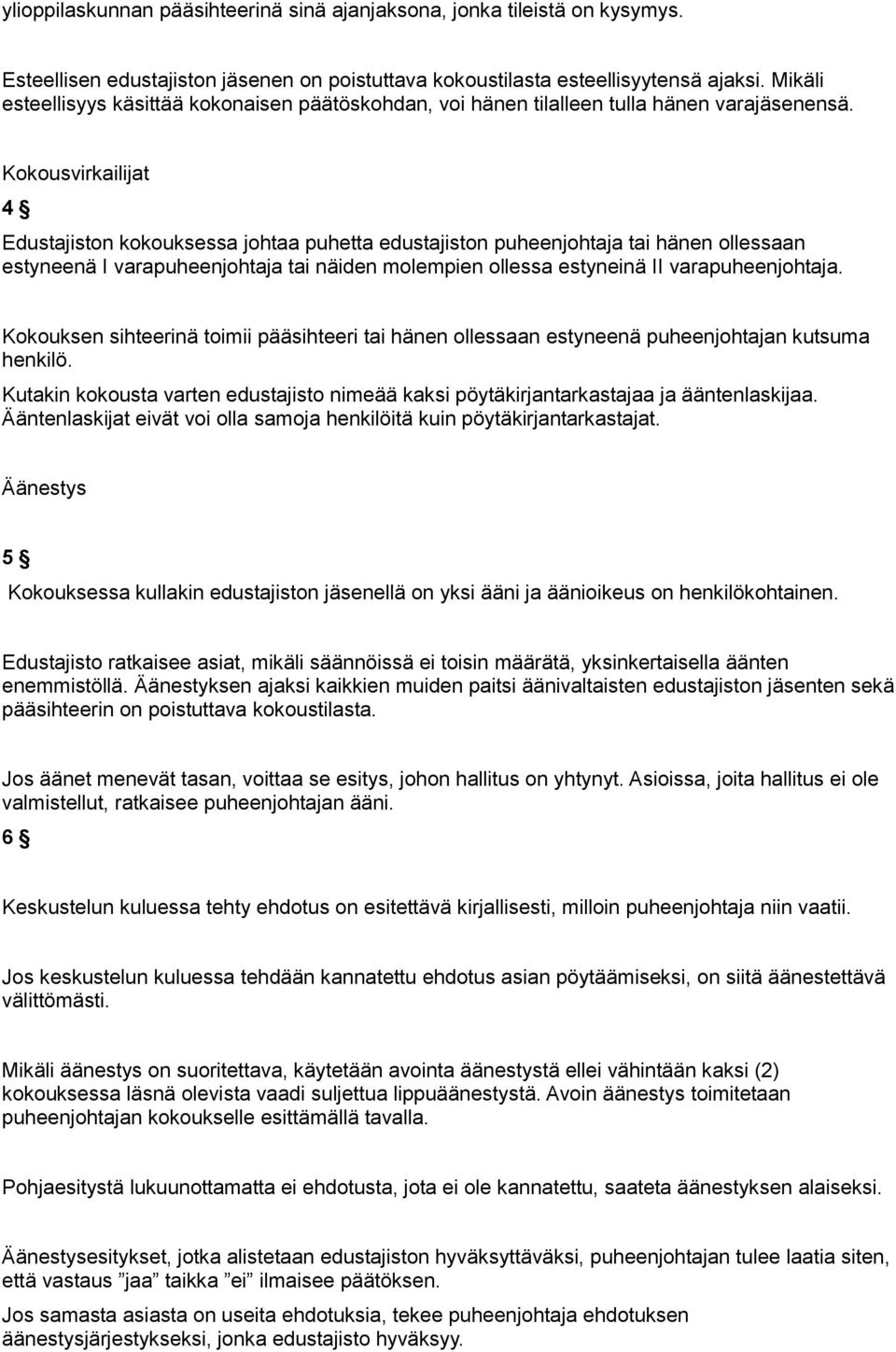 ylioppilaskunnan pääsihteerinä sinä ajanjaksona, jonka tileistä on kysymys.

Esteellisen edustajiston jäsenen on poistuttava kokoustilasta esteellisyytensä ajaksi. Mikäli esteellisyys käsittää kokonaisen päätöskohdan, voi hänen tilalleen tulla hänen varajäsenensä.

Kokousvirkailijat

4 §

Edustajiston kokouksessa johtaa puhetta edustajiston puheenjohtaja tai hänen ollessaan estyneenä I varapuheenjohtaja tai näiden molempien ollessa estyneinä II varapuheenjohtaja.

Kokouksen sihteerinä toimii pääsihteeri tai hänen ollessaan estyneenä puheenjohtajan kutsuma henkilö.

Kutakin kokousta varten edustajisto nimeää kaksi pöytäkirjantarkastajaa ja ääntenlaskijaa. Ääntenlaskijat eivät voi olla samoja henkilöitä kuin pöytäkirjantarkastajat.

Äänestys

5 §

Kokouksessa kullakin edustajiston jäsenellä on yksi ääni ja äänioikeus on henkilökohtainen.

Edustajisto ratkaisee asiat, mikäli säännöissä ei toisin määrätä, yksinkertaisella äänten enemmistöllä. Äänestyksen ajaksi kaikkien muiden paitsi äänivaltaisten edustajiston jäsenten sekä pääsihteerin on poistuttava kokoustilasta.

Jos äänet menevät tasan, voittaa se esitys, johon hallitus on yhtynyt. Asioissa, joita hallitus ei ole valmistellut, ratkaisee puheenjohtajan ääni.

6 §

Keskustelun kuluessa tehty ehdotus on esitettävä kirjallisesti, milloin puheenjohtaja niin vaatii.

Jos keskustelun kuluessa tehdään kannatettu ehdotus asian pöytäämiseksi, on siitä äänestettävä välittömästi.

Mikäli äänestys on suoritettava, käytetään avointa äänestystä ellei vähintään kaksi (2) kokouksessa läsnä olevista vaadi suljettua lippuäänestystä. Avoin äänestys toimitetaan puheenjohtajan kokoukselle esittämällä tavalla.

Pohjaesitystä lukuunottamatta ei ehdotusta, jota ei ole kannatettu, saateta äänestyksen alaiseksi.

Äänestysesitykset, jotka alistetaan edustajiston hyväksyttäväksi, puheenjohtajan tulee laatia siten, että vastaus ”jaa” taikka ”ei” ilmaisee päätöksen.

Jos samasta asiasta on useita ehdotuksia, tekee puheenjohtaja ehdotuksen äänestysjärjestykseksi, jonka edustajisto hyväksyy.